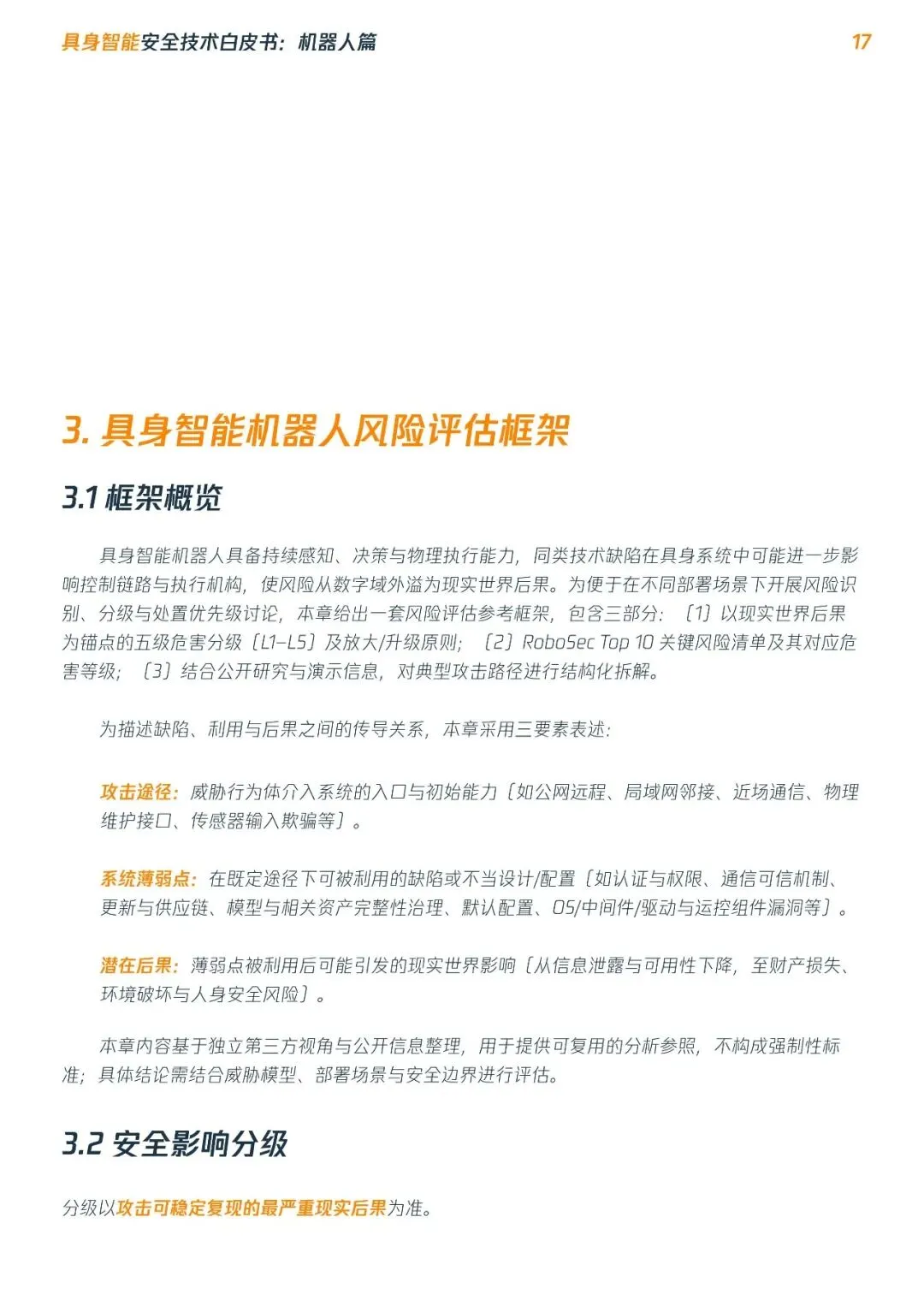 具身智能安全技术白皮书：机器人篇 17

3. 具身智能机器人风险评估框架

3.1 框架概览

具身智能机器人具备持续感知、决策与物理执行能力，同类技术缺陷在具身系统中可能进一步影响控制链路与执行机构，使风险从数字域外溢为现实世界后果。为便于在不同部署场景下开展风险识别、分级与处置优先级讨论，本章给出一套风险评估参考框架，包含三部分：（1）以现实世界后果为锚点的五级危害分级（L1–L5）及放大/升级原则；（2）RoboSec Top 10 关键风险清单及其对应危害等级；（3）结合公开研究与演示信息，对典型攻击路径进行结构化拆解。

为描述缺陷、利用与后果之间的传导关系，本章采用三要素表述：

攻击途径：威胁行为体介入系统的入口与初始能力（如公网远程、局域网邻接、近场通信、物理维护接口、传感器输入欺骗等）。

系统薄弱点：在既定途径下可被利用的缺陷或不当设计/配置（如认证与权限、通信可信机制、更新与供应链、模型与相关资产完整性治理、默认配置、OS/中间件/驱动与运控组件漏洞等）。

潜在后果：薄弱点被利用后可能引发的现实世界影响（从信息泄露与可用性下降，至财产损失、环境破坏与人身安全风险）。

本章内容基于独立第三方视角与公开信息整理，用于提供可复用的分析参照，不构成强制性标准；具体结论需结合威胁模型、部署场景与安全边界进行评估。

3.2 安全影响分级

分级以攻击可稳定复现的最严重现实后果为准。